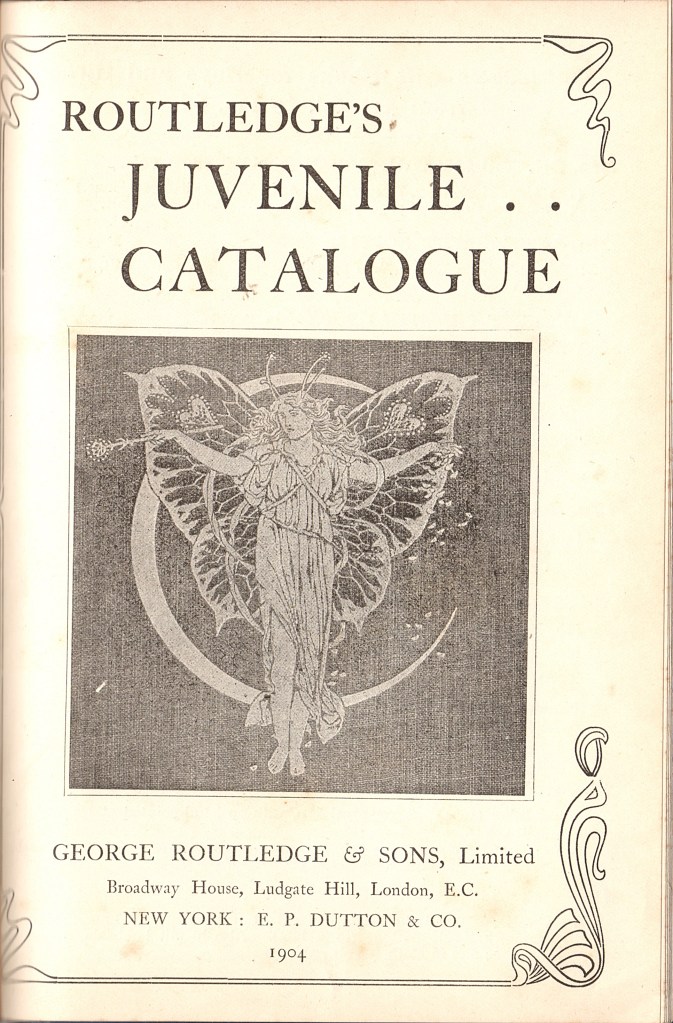 ROUTLEDGE'S
JUVENILE . .
CATALOGUE

GEORGE ROUTLEDGE & SONS, Limited
Broadway House, Ludgate Hill, London, E.C.
NEW YORK : E. P. DUTTON & CO.
1904